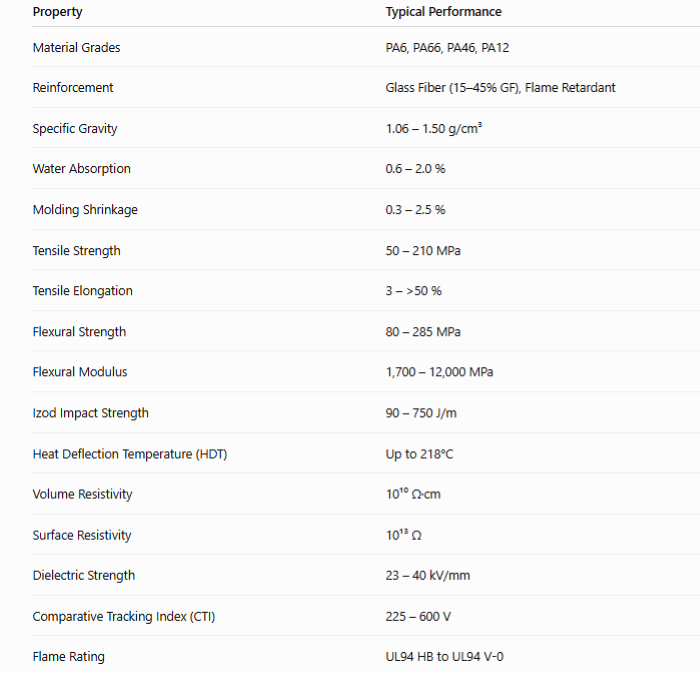 | Property | Typical Performance |
|---|---|
| Material Grades | PA6, PA66, PA46, PA12 |
| Reinforcement | Glass Fiber (15–45% GF), Flame Retardant |
| Specific Gravity | 1.06 – 1.50 g/cm³ |
| Water Absorption | 0.6 – 2.0 % |
| Molding Shrinkage | 0.3 – 2.5 % |
| Tensile Strength | 50 – 210 MPa |
| Tensile Elongation | 3 – >50 % |
| Flexural Strength | 80 – 285 MPa |
| Flexural Modulus | 1,700 – 12,000 MPa |
| Izod Impact Strength | 90 – 750 J/m |
| Heat Deflection Temperature (HDT) | Up to 218°C |
| Volume Resistivity | $10^{10}$ Ω·cm |
| Surface Resistivity | $10^{13}$ Ω |
| Dielectric Strength | 23 – 40 kV/mm |
| Comparative Tracking Index (CTI) | 225 – 600 V |
| Flame Rating | UL94 HB to UL94 V-0 |